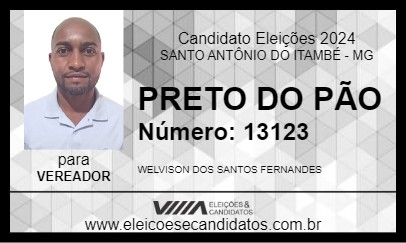 Candidato Eleições 2024
SANTO ANTÔNIO DO ITAMBÉ - MG

PRETO DO PÃO
Número: 13123

para
VEREADOR

WELVISON DOS SANTOS FERNANDES

ELEIÇÕES & CANDIDATOS

www.eleicoesecandidatos.com.br